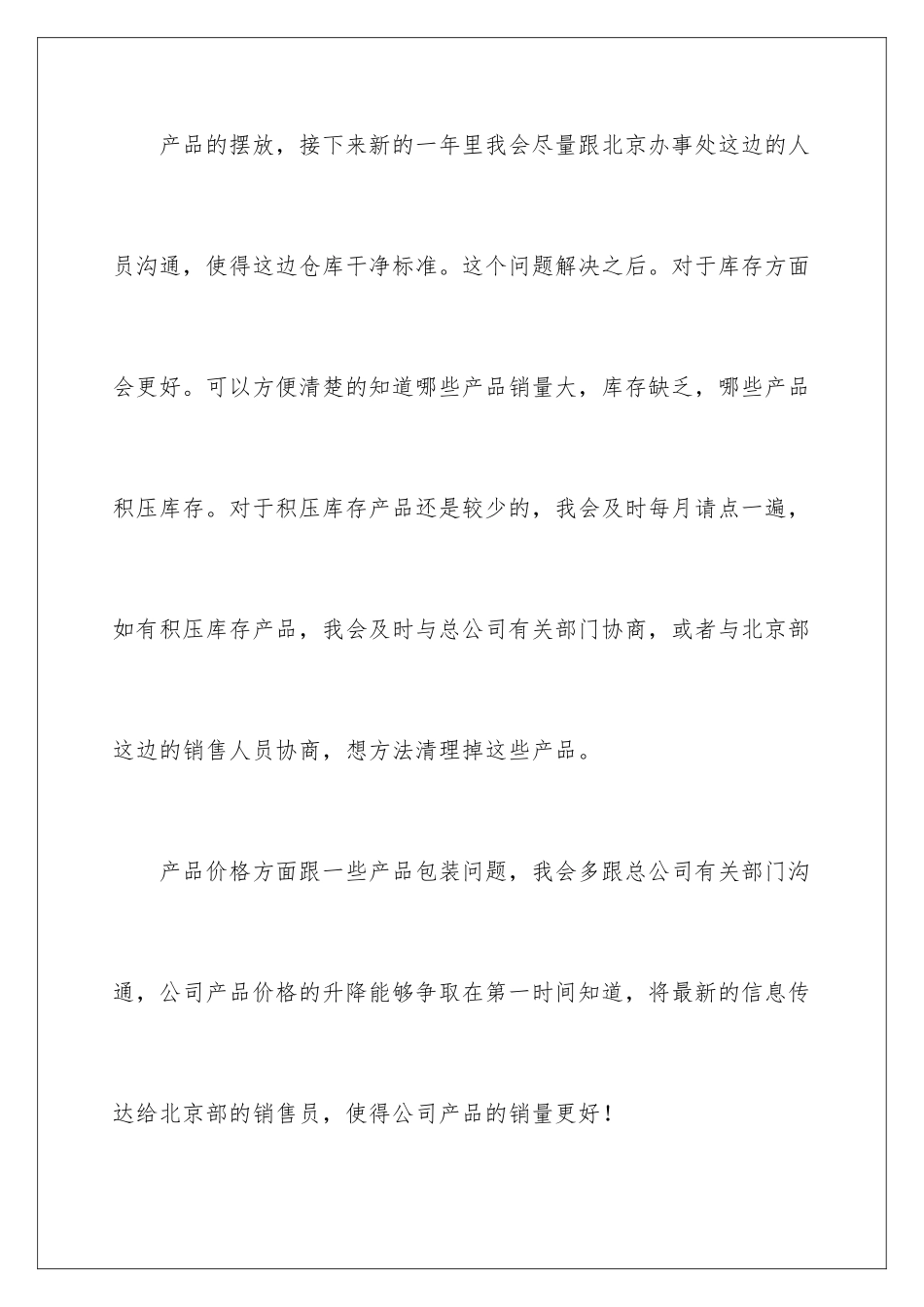 产品的摆放，接下来新的一年里我会尽量跟北京办事处这边的人员沟通，使得这边仓库干净标准。这个问题解决之后。对于库存方面会更好。可以方便清楚的知道哪些产品销量大，库存缺乏，哪些产品积压库存。对于积压库存产品还是较少的，我会及时每月请点一遍，如有积压库存产品，我会及时与总公司有关部门协商，或者与北京部这边的销售人员协商，想方法清理掉这些产品。

产品价格方面跟一些产品包装问题，我会多跟总公司有关部门沟通，公司产品价格的升降能够争取在第一时间知道，将最新的信息传达给北京部的销售员，使得公司产品的销量更好！